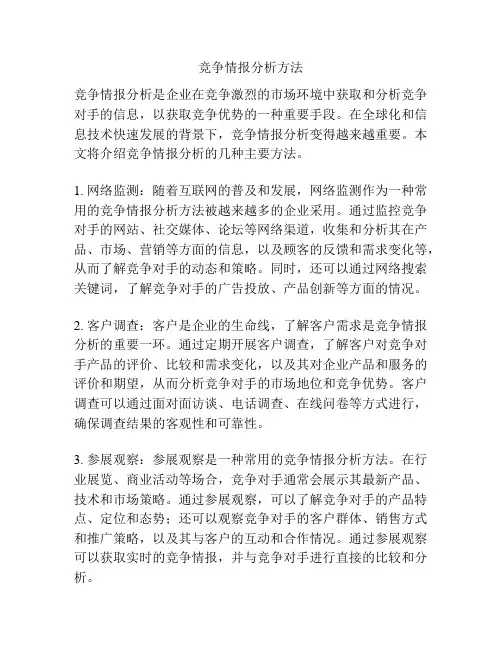 竞争情报分析方法

竞争情报分析是企业在竞争激烈的市场环境中获取和分析竞争对手的信息，以获取竞争优势的一种重要手段。在全球化和信息技术快速发展的背景下，竞争情报分析变得越来越重要。本文将介绍竞争情报分析的几种主要方法。

1. 网络监测：随着互联网的普及和发展，网络监测作为一种常用的竞争情报分析方法被越来越多的企业采用。通过监控竞争对手的网站、社交媒体、论坛等网络渠道，收集和分析其在产品、市场、营销等方面的信息，以及顾客的反馈和需求变化等，从而了解竞争对手的动态和策略。同时，还可以通过网络搜索关键词，了解竞争对手的广告投放、产品创新等方面的情况。

2. 客户调查：客户是企业的生命线，了解客户需求是竞争情报分析的重要一环。通过定期开展客户调查，了解客户对竞争对手产品的评价、比较和需求变化，以及其对企业产品和服务的评价和期望，从而分析竞争对手的市场地位和竞争优势。客户调查可以通过面对面访谈、电话调查、在线问卷等方式进行，确保调查结果的客观性和可靠性。

3. 参展观察：参展观察是一种常用的竞争情报分析方法。在行业展览、商业活动等场合，竞争对手通常会展示其最新产品、技术和市场策略。通过参展观察，可以了解竞争对手的产品特点、定位和态势；还可以观察竞争对手的客户群体、销售方式和推广策略，以及其与客户的互动和合作情况。通过参展观察可以获取实时的竞争情报，并与竞争对手进行直接的比较和分析。